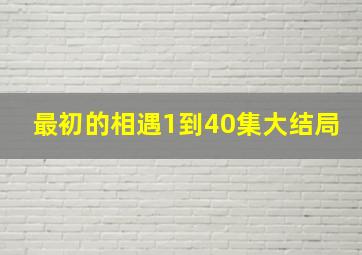 最初的相遇1到40集大结局